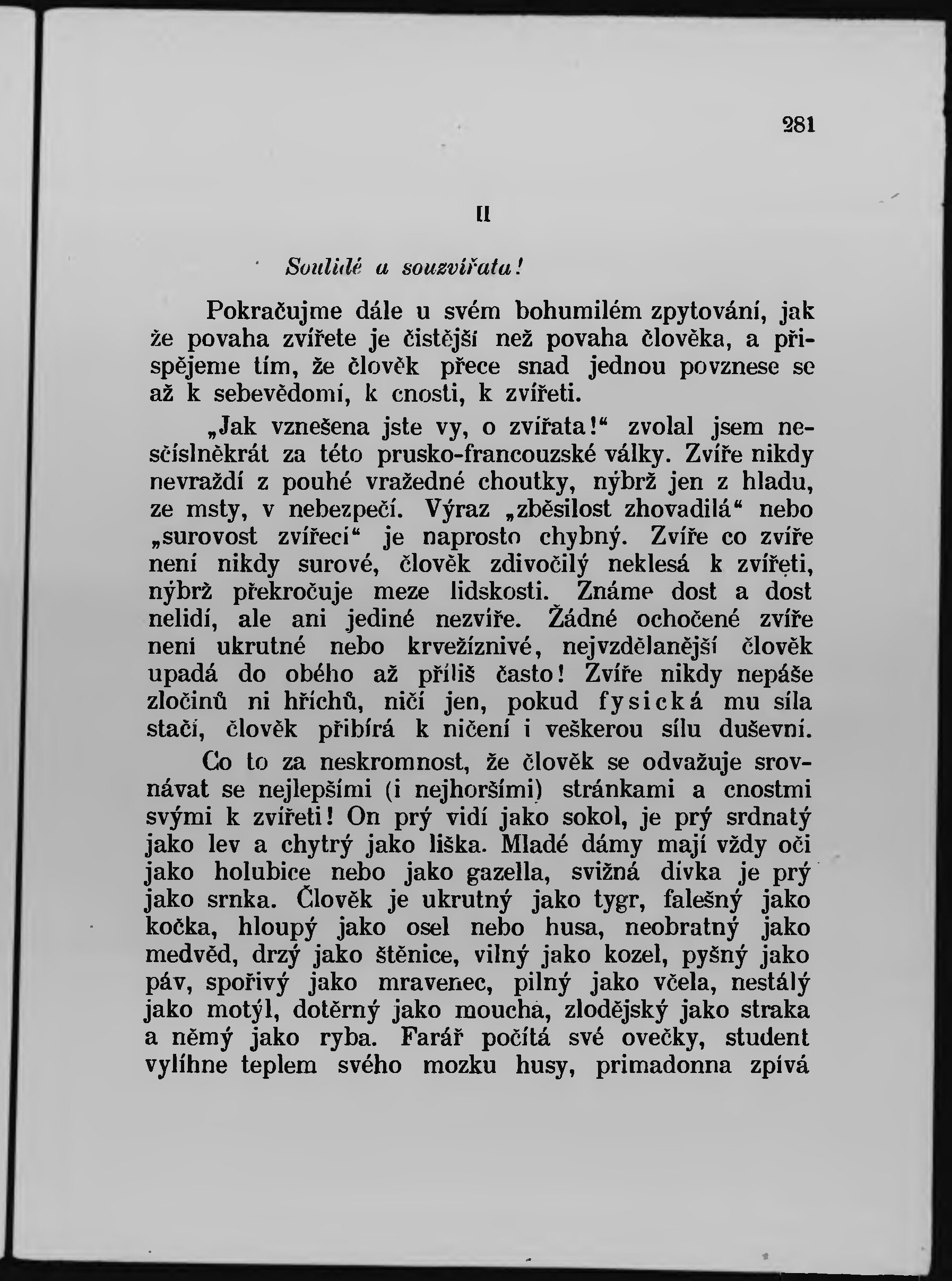 281

II

Soulidé a souzvířata!

Pokračujme dále u svém bohumilém zpytování, jak že povaha zvířete je čistější než povaha člověka, a přispějeme tím, že člověk přece snad jednou povznese se až k sebevědomí, k cnosti, k zvířeti.

„Jak vznešena jste vy, o zvířata!“ zvolal jsem nesčíslněkrát za této prusko-francouzské války. Zvíře nikdy nevraždí z pouhé vražedné choutky, nýbrž jen z hladu, ze msty, v nebezpečí. Výraz „zběsilost zhovadilá“ nebo „surovost zvířecí“ je naprosto chybný. Zvíře co zvíře není nikdy surové, člověk zdivočilý neklesá k zvířeti, nýbrž překročuje meze lidskosti. Známe dost a dost nelidí, ale ani jediné nezvíře. Žádné ochočené zvíře není ukrutné nebo krvežíznivé, nejvzdělanější člověk upadá do obého až příliš často! Zvíře nikdy nepáše zločinů ni hříchů, ničí jen, pokud fysická mu síla stačí, člověk přibírá k ničení i veškerou sílu duševní.

Co to za neskromnost, že člověk se odvažuje srovnávat se nejlepšími (i nejhoršími) stránkami a cnostmi svými k zvířeti! On prý vidí jako sokol, je prý srdnatý jako lev a chytrý jako liška. Mladé dámy mají vždy oči jako holubice nebo jako gazella, svižná dívka je prý jako srnka. Člověk je ukrutný jako tygr, falešný jako kočka, hloupý jako osel nebo husa, neobratný jako medvěd, drzý jako štěnice, vilný jako kozel, pyšný jako páv, spořivý jako mravenec, pilný jako včela, nestálý jako motýl, dotěrný jako moucha, zlodějský jako straka a němý jako ryba. Farář počítá své ovečky, student vylíhne teplem svého mozku husy, primadonna zpívá